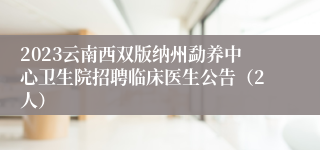 2023云南西双版纳州勐养中心卫生院招聘临床医生公告（2人）